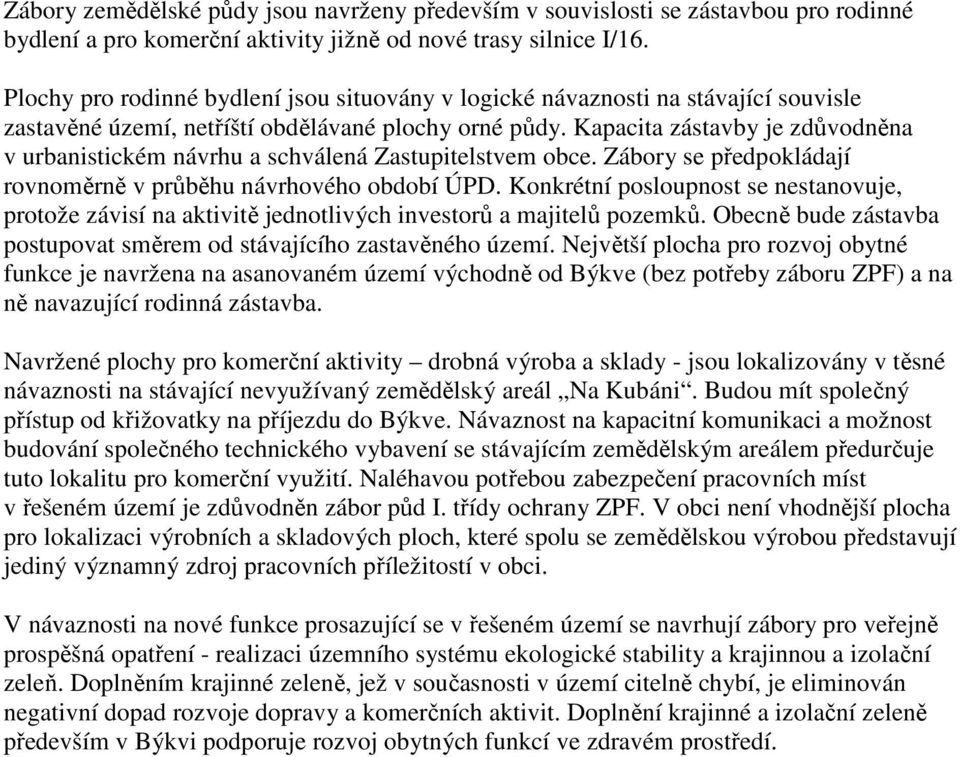 Zábory zemědělské půdy jsou navrženy především v souvislosti se zástavbou pro rodinné bydlení a pro komerční aktivity jižně od nové trasy silnice I/16.

Plochy pro rodinné bydlení jsou situovány v logické návaznosti na stávající souvisle zastavěné území, netříští obdělávané plochy orné půdy. Kapacita zástavby je zdůvodněna v urbanistickém návrhu a schválená Zastupitelstvem obce. Zábory se předpokládají rovnoměrně v průběhu návrhového období ÚPD. Konkrétní posloupnost se nestanovuje, protože závisí na aktivitě jednotlivých investorů a majitelů pozemků. Obecně bude zástavba postupovat směrem od stávajícího zastavěného území. Největší plocha pro rozvoj obytné funkce je navržena na asanovaném území východně od Býkve (bez potřeby záboru ZPF) a na ně navazující rodinná zástavba.

Navržené plochy pro komerční aktivity – drobná výroba a sklady - jsou lokalizovány v těsné návaznosti na stávající nevyužívaný zemědělský areál „Na Kubáni“. Budou mít společný přístup od křižovatky na příjezdu do Býkve. Návaznost na kapacitní komunikaci a možnost budování společného technického vybavení se stávajícím zemědělským areálem předurčuje tuto lokalitu pro komerční využití. Naléhavou potřebou zabezpečení pracovních míst v řešeném území je zdůvodněn zábor půd I. třídy ochrany ZPF. V obci není vhodnější plocha pro lokalizaci výrobních a skladových ploch, které spolu se zemědělskou výrobou představují jediný významný zdroj pracovních příležitostí v obci.

V návaznosti na nové funkce prosazující se v řešeném území se navrhují zábory pro veřejně prospěšná opatření - realizaci územního systému ekologické stability a krajinnou a izolační zeleň. Doplněním krajinné zeleně, jež v současnosti v území citelně chybí, je eliminován negativní dopad rozvoje dopravy a komerčních aktivit. Doplnění krajinné a izolační zeleně především v Býkvi podporuje rozvoj obytných funkcí ve zdravém prostředí.